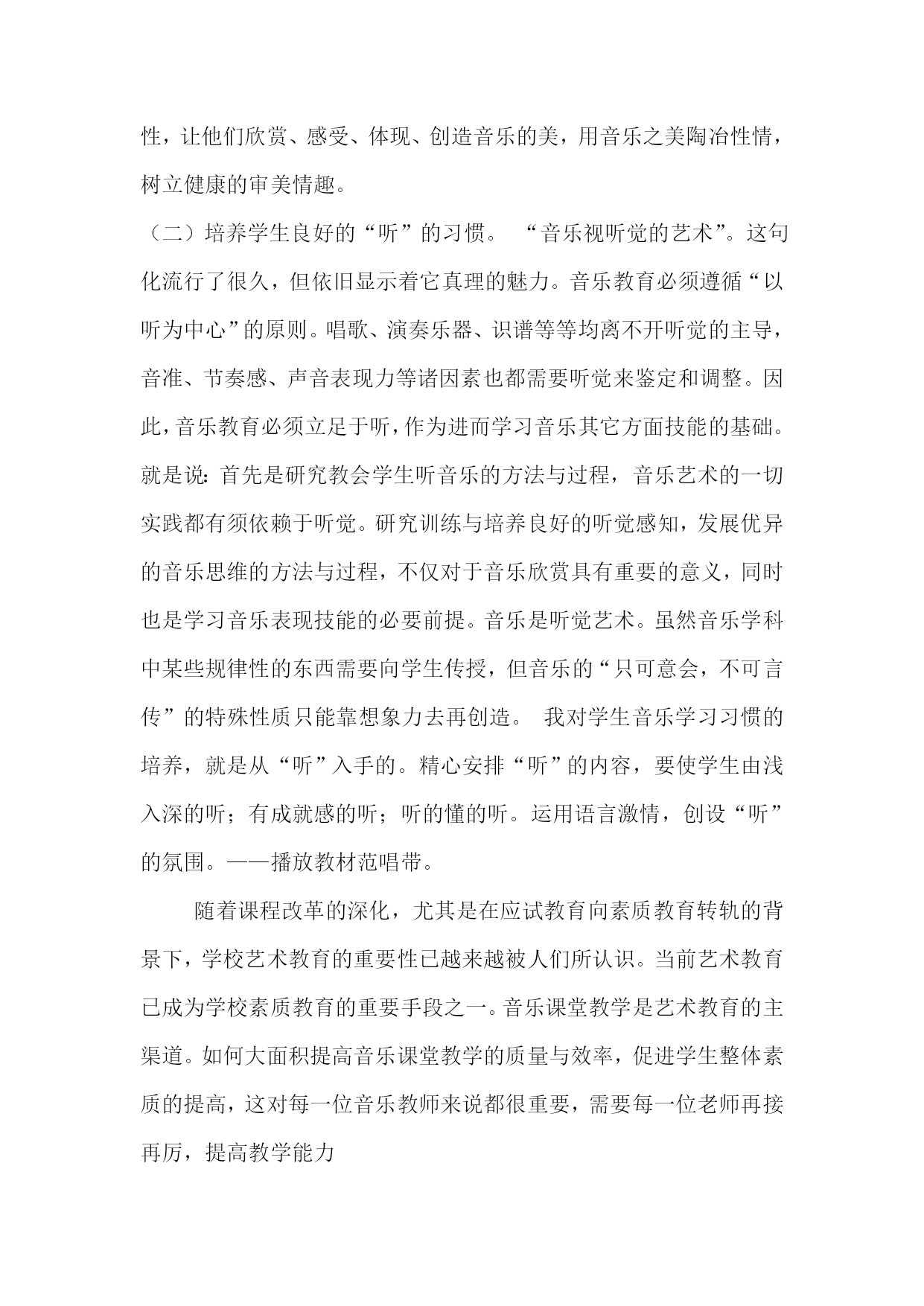 性，让他们欣赏、感受、体现、创造音乐的美，用音乐之美陶冶性情，树立健康的审美情趣。

（二）培养学生良好的“听”的习惯。 “音乐视听觉的艺术”。这句化流行了很久，但依旧显示着它真理的魅力。音乐教育必须遵循“以听为中心”的原则。唱歌、演奏乐器、识谱等等均离不开听觉的主导，音准、节奏感、声音表现力等诸因素也都需要听觉来鉴定和调整。因此，音乐教育必须立足于听，作为进而学习音乐其它方面技能的基础。就是说：首先是研究教会学生听音乐的方法与过程，音乐艺术的一切实践都有须依赖于听觉。研究训练与培养良好的听觉感知，发展优异的音乐思维的方法与过程，不仅对于音乐欣赏具有重要的意义，同时也是学习音乐表现技能的必要前提。音乐是听觉艺术。虽然音乐学科中某些规律性的东西需要向学生传授，但音乐的“只可意会，不可言传”的特殊性质只能靠想象力去再创造。 我对学生音乐学习习惯的培养，就是从“听”入手的。精心安排“听”的内容，要使学生由浅入深的听；有成就感的听；听的懂的听。运用语言激情，创设“听”的氛围。——播放教材范唱带。

随着课程改革的深化，尤其是在应试教育向素质教育转轨的背景下，学校艺术教育的重要性已越来越被人们所认识。当前艺术教育已成为学校素质教育的重要手段之一。音乐课堂教学是艺术教育的主渠道。如何大面积提高音乐课堂教学的质量与效率，促进学生整体素质的提高，这对每一位音乐教师来说都很重要，需要每一位老师再接再厉，提高教学能力